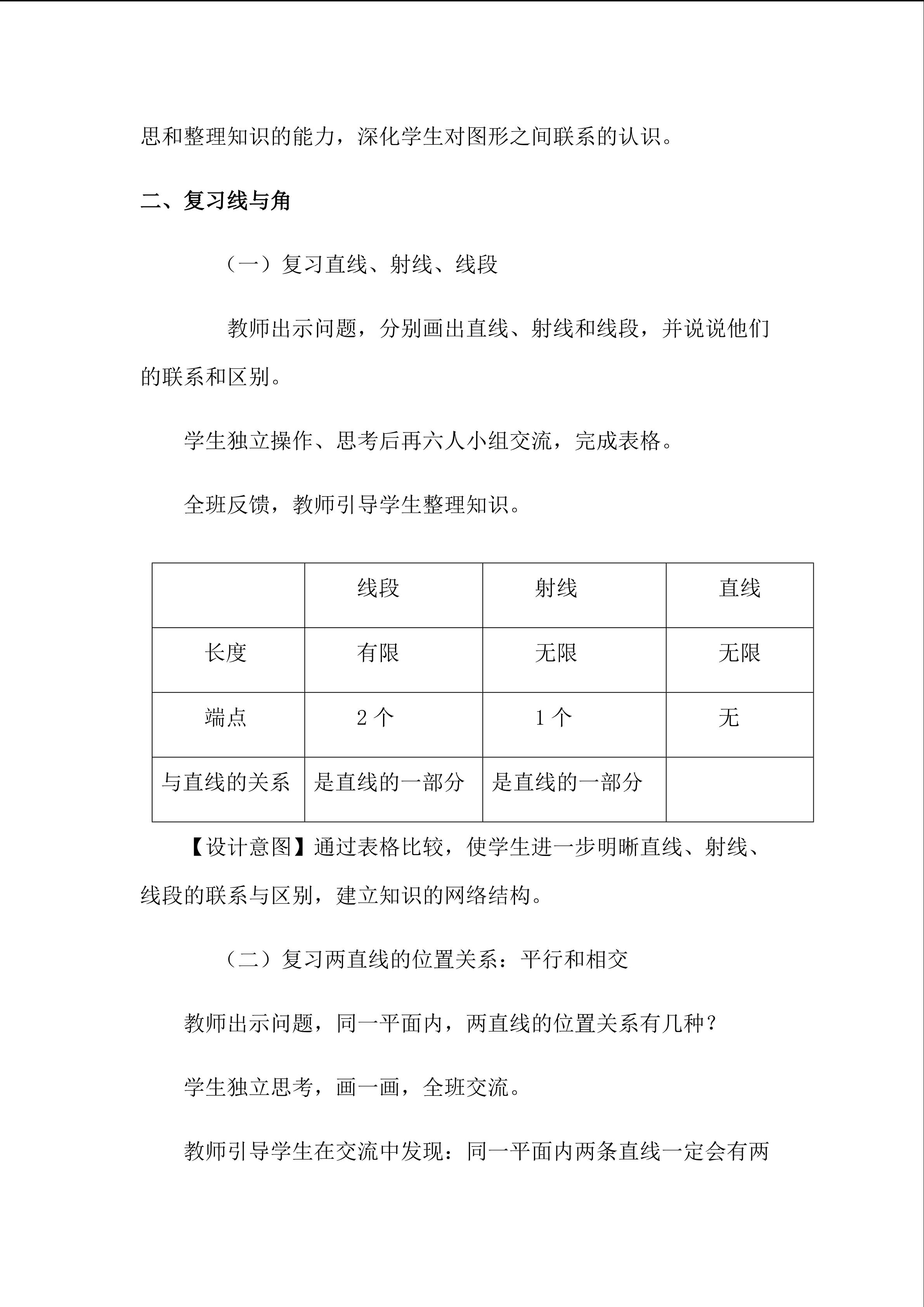 思和整理知识的能力，深化学生对图形之间联系的认识。

二、复习线与角

（一）复习直线、射线、线段

教师出示问题，分别画出直线、射线和线段，并说说他们的联系和区别。

学生独立操作、思考后再六人小组交流，完成表格。

全班反馈，教师引导学生整理知识。

| | 线段 | 射线 | 直线 |
|---|---|---|---|
| 长度 | 有限 | 无限 | 无限 |
| 端点 | 2 个 | 1 个 | 无 |
| 与直线的关系 | 是直线的一部分 | 是直线的一部分 | |

【设计意图】通过表格比较，使学生进一步明晰直线、射线、线段的联系与区别，建立知识的网络结构。

（二）复习两直线的位置关系：平行和相交

教师出示问题，同一平面内，两直线的位置关系有几种？

学生独立思考，画一画，全班交流。

教师引导学生在交流中发现：同一平面内两条直线一定会有两